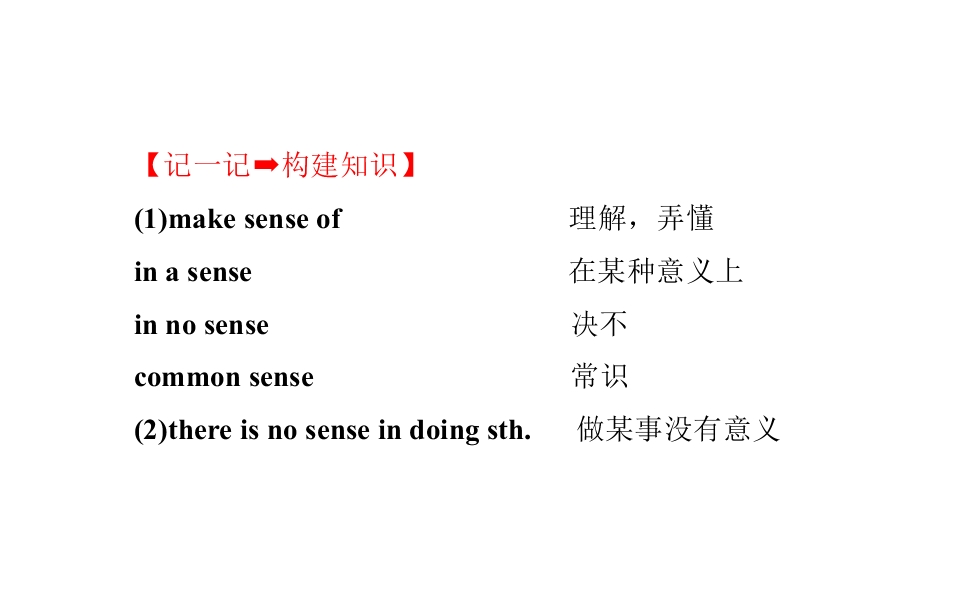 【记一记➡构建知识】

(1)make sense of 理解，弄懂
in a sense 在某种意义上
in no sense 决不
common sense 常识
(2)there is no sense in doing sth. 做某事没有意义